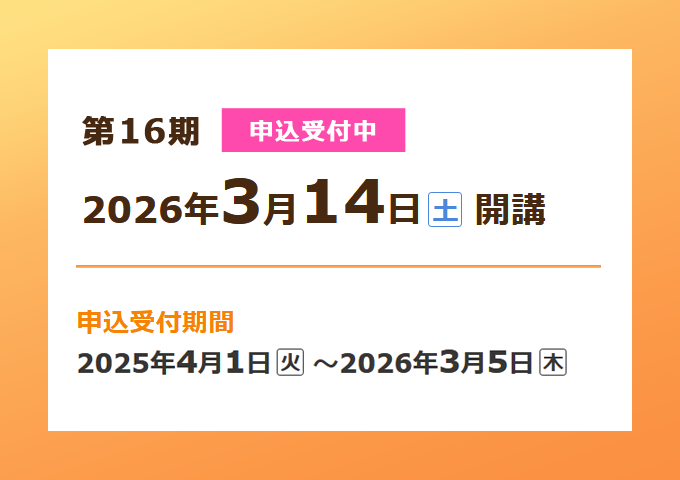 第16期 申込受付中

2026年3月14日 土 開講

申込受付期間

2025年4月1日 火 ～2026年3月5日 木